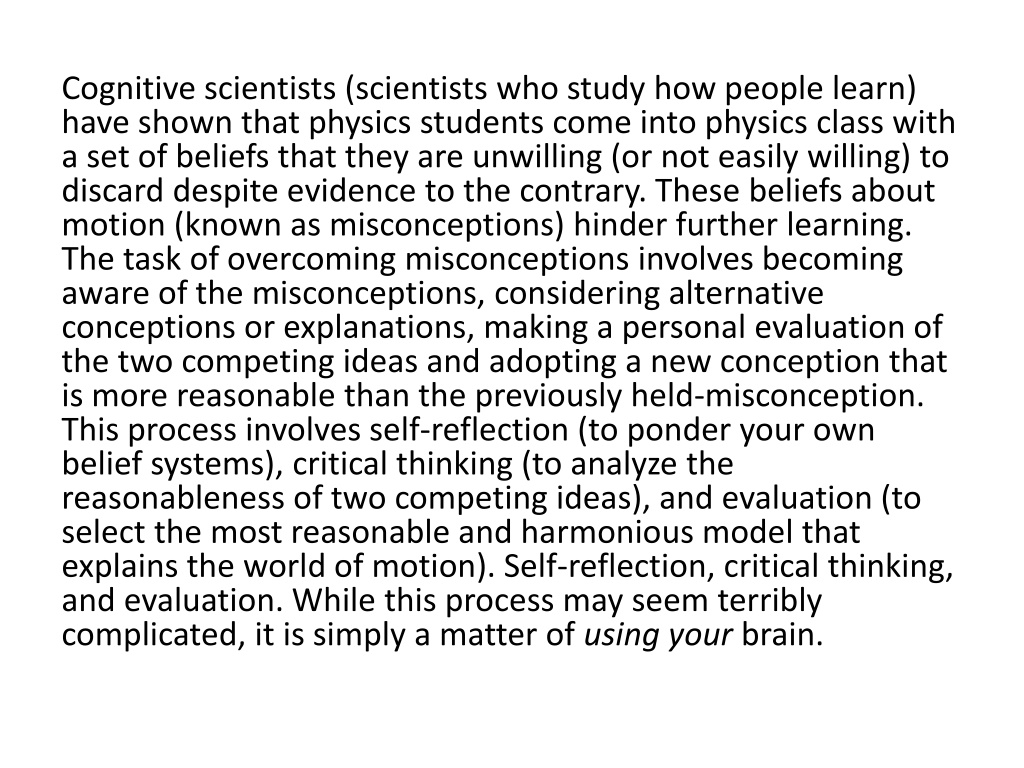 Cognitive scientists (scientists who study how people learn) have shown that physics students come into physics class with a set of beliefs that they are unwilling (or not easily willing) to discard despite evidence to the contrary. These beliefs about motion (known as misconceptions) hinder further learning. The task of overcoming misconceptions involves becoming aware of the misconceptions, considering alternative conceptions or explanations, making a personal evaluation of the two competing ideas and adopting a new conception that is more reasonable than the previously held-misconception. This process involves self-reflection (to ponder your own belief systems), critical thinking (to analyze the reasonableness of two competing ideas), and evaluation (to select the most reasonable and harmonious model that explains the world of motion). Self-reflection, critical thinking, and evaluation. While this process may seem terribly complicated, it is simply a matter of using your brain.